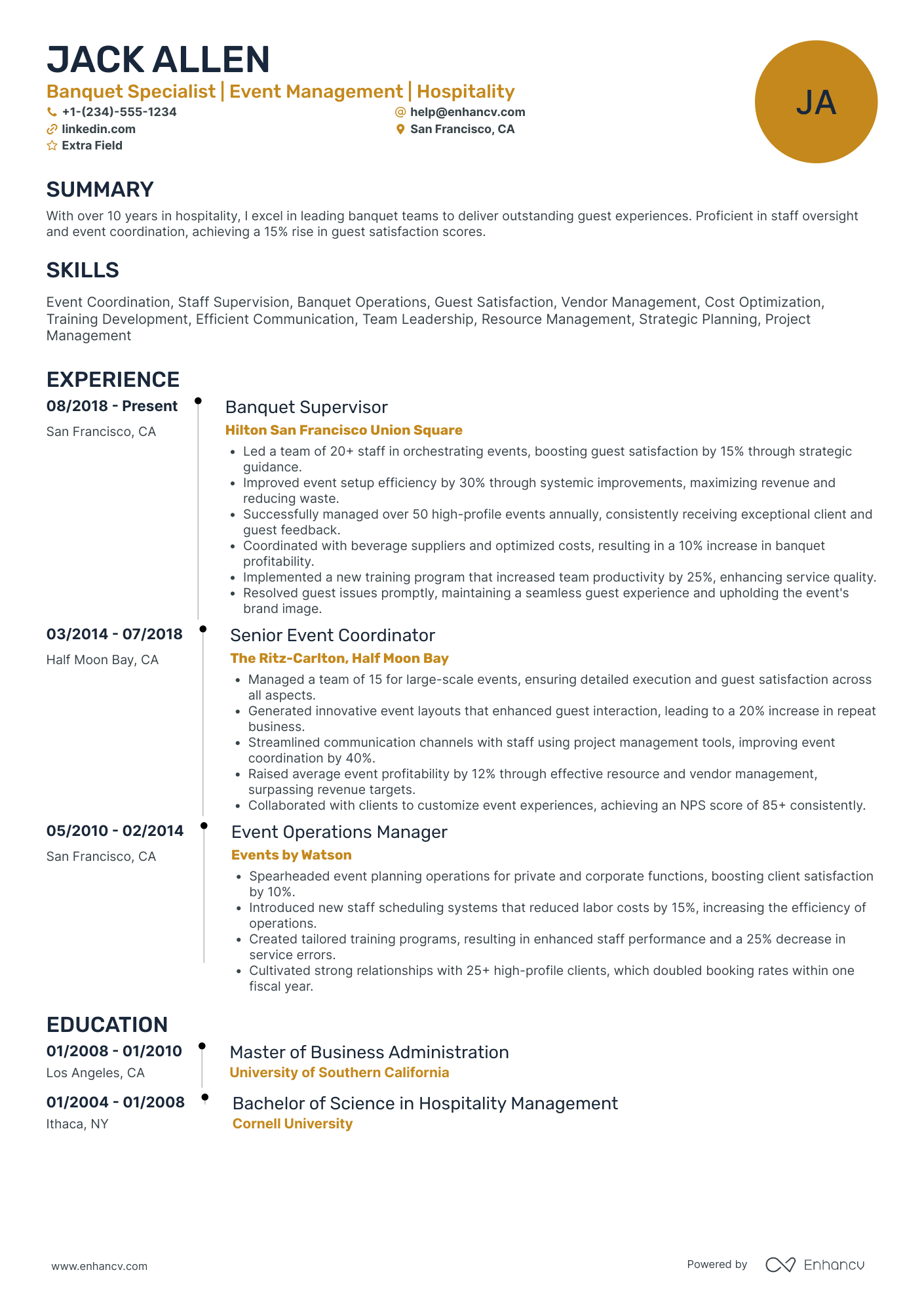 JACK ALLEN
Banquet Specialist | Event Management | Hospitality
+1-(234)-555-1234
help@enhancv.com
linkedin.com
San Francisco, CA
Extra Field

JA

SUMMARY
With over 10 years in hospitality, I excel in leading banquet teams to deliver outstanding guest experiences. Proficient in staff oversight and event coordination, achieving a 15% rise in guest satisfaction scores.

SKILLS
Event Coordination, Staff Supervision, Banquet Operations, Guest Satisfaction, Vendor Management, Cost Optimization, Training Development, Efficient Communication, Team Leadership, Resource Management, Strategic Planning, Project Management

EXPERIENCE
08/2018 - Present
San Francisco, CA
Banquet Supervisor
Hilton San Francisco Union Square
• Led a team of 20+ staff in orchestrating events, boosting guest satisfaction by 15% through strategic guidance.
• Improved event setup efficiency by 30% through systemic improvements, maximizing revenue and reducing waste.
• Successfully managed over 50 high-profile events annually, consistently receiving exceptional client and guest feedback.
• Coordinated with beverage suppliers and optimized costs, resulting in a 10% increase in banquet profitability.
• Implemented a new training program that increased team productivity by 25%, enhancing service quality.
• Resolved guest issues promptly, maintaining a seamless guest experience and upholding the event's brand image.

03/2014 - 07/2018
Half Moon Bay, CA
Senior Event Coordinator
The Ritz-Carlton, Half Moon Bay
• Managed a team of 15 for large-scale events, ensuring detailed execution and guest satisfaction across all aspects.
• Generated innovative event layouts that enhanced guest interaction, leading to a 20% increase in repeat business.
• Streamlined communication channels with staff using project management tools, improving event coordination by 40%.
• Raised average event profitability by 12% through effective resource and vendor management, surpassing revenue targets.
• Collaborated with clients to customize event experiences, achieving an NPS score of 85+ consistently.

05/2010 - 02/2014
San Francisco, CA
Event Operations Manager
Events by Watson
• Spearheaded event planning operations for private and corporate functions, boosting client satisfaction by 10%.
• Introduced new staff scheduling systems that reduced labor costs by 15%, increasing the efficiency of operations.
• Created tailored training programs, resulting in enhanced staff performance and a 25% decrease in service errors.
• Cultivated strong relationships with 25+ high-profile clients, which doubled booking rates within one fiscal year.

EDUCATION
01/2008 - 01/2010
Los Angeles, CA
Master of Business Administration
University of Southern California

01/2004 - 01/2008
Ithaca, NY
Bachelor of Science in Hospitality Management
Cornell University

www.enhancv.com
Powered by Enhancv